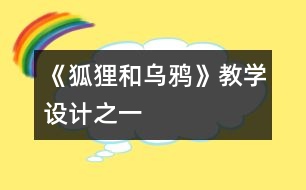 《狐狸和乌鸦》教学设计之一